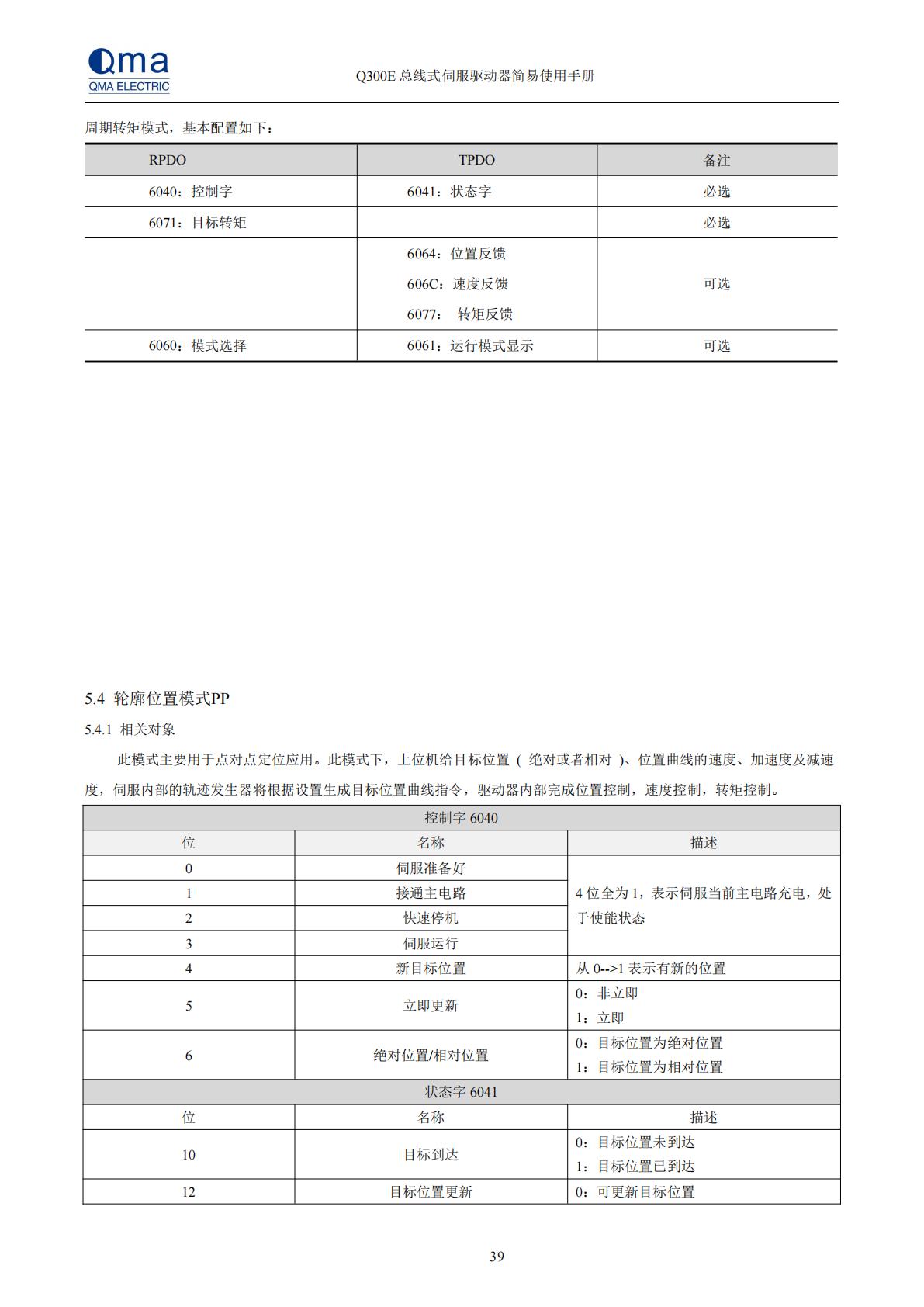 Qma
QMA ELECTRIC

Q300E总线式伺服驱动器简易使用手册

周期转矩模式，基本配置如下：

| RPDO | TPDO | 备注 |
|---|---|---|
| 6040：控制字 | 6041：状态字 | 必选 |
| 6071：目标转矩 |  | 必选 |
|  | 6064：位置反馈 606C：速度反馈 6077： 转矩反馈 | 可选 |
| 6060：模式选择 | 6061：运行模式显示 | 可选 |

5.4 轮廓位置模式PP

5.4.1 相关对象

此模式主要用于点对点定位应用。此模式下，上位机给目标位置（绝对或者相对）、位置曲线的速度、加速度及减速度，伺服内部的轨迹发生器将根据设置生成目标位置曲线指令，驱动器内部完成位置控制，速度控制，转矩控制。

| 控制字6040 |  |  |
|---|---|---|
| 位 | 名称 | 描述 |
| 0 | 伺服准备好 | 4位全为1，表示伺服当前主电路充电，处于使能状态 |
| 1 | 接通主电路 |  |
| 2 | 快速停机 |  |
| 3 | 伺服运行 |  |
| 4 | 新目标位置 | 从0-->1表示有新的位置 |
| 5 | 立即更新 | 0：非立即 1：立即 |
| 6 | 绝对位置/相对位置 | 0：目标位置为绝对位置 1：目标位置为相对位置 |
| 状态字6041 |  |  |
| 位 | 名称 | 描述 |
| 10 | 目标到达 | 0：目标位置未到达 1：目标位置已到达 |
| 12 | 目标位置更新 | 0：可更新目标位置 |

39